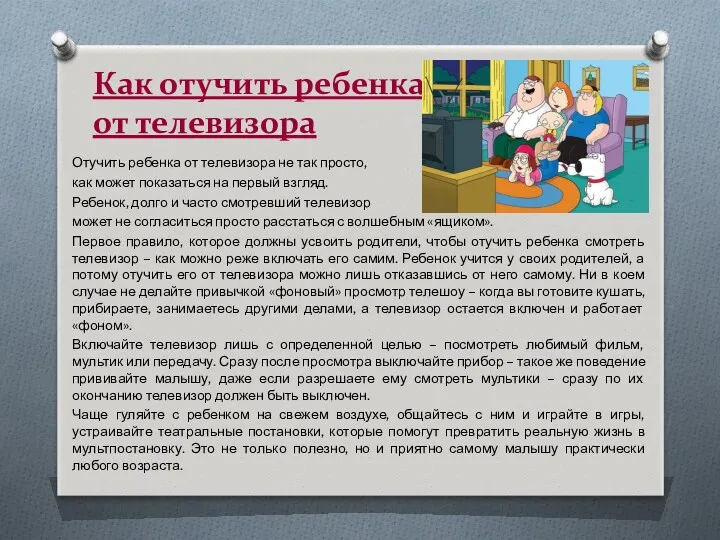 Как отучить ребенка от телевизора

Отучить ребенка от телевизора не так просто, как может показаться на первый взгляд. Ребенок, долго и часто смотревший телевизор может не согласиться просто расстаться с волшебным «ящиком».

Первое правило, которое должны усвоить родители, чтобы отучить ребенка смотреть телевизор – как можно реже включать его самим. Ребенок учится у своих родителей, а потому отучить его от телевизора можно лишь отказавшись от него самому. Ни в коем случае не делайте привычкой «фоновый» просмотр телешоу – когда вы готовите кушать, прибираете, занимаетесь другими делами, а телевизор остается включен и работает «фоном».

Включайте телевизор лишь с определенной целью – посмотреть любимый фильм, мультик или передачу. Сразу после просмотра выключайте прибор – такое же поведение прививайте малышу, даже если разрешаете ему смотреть мультики – сразу по их окончанию телевизор должен быть выключен.

Чаще гуляйте с ребенком на свежем воздухе, общайтесь с ним и играйте в игры, устраивайте театральные постановки, которые помогут превратить реальную жизнь в мультпостановку. Это не только полезно, но и приятно самому малышу практически любого возраста.